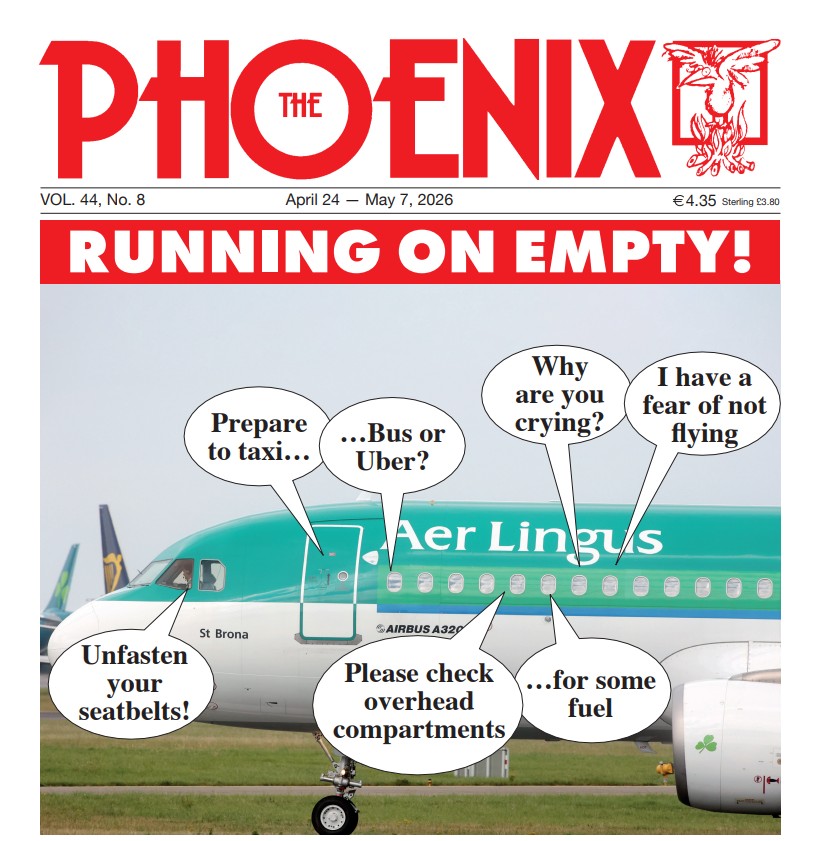 THE PHOENIX

VOL. 44, No. 8 April 24 — May 7, 2026 €4.35 Sterling £3.80

RUNNING ON EMPTY!

Prepare to taxi…

…Bus or Uber?

Why are you crying?

I have a fear of not flying

Aer Lingus

St Brona

AIRBUS A320

Unfasten your seatbelts!

Please check overhead compartments

…for some fuel